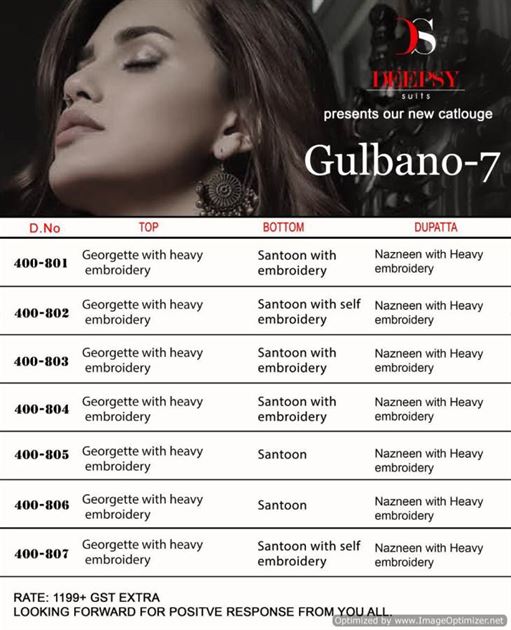 DS
DEEPSY
suits
presents our new catlouge
Gulbano-7

| D.No | TOP | BOTTOM | DUPATTA |
|---|---|---|---|
| 400-801 | Georgette with heavy embroidery | Santoon with embroidery | Nazneen with Heavy embroidery |
| 400-802 | Georgette with heavy embroidery | Santoon with self embroidery | Nazneen with Heavy embroidery |
| 400-803 | Georgette with heavy embroidery | Santoon with embroidery | Nazneen with Heavy embroidery |
| 400-804 | Georgette with heavy embroidery | Santoon with embroidery | Nazneen with Heavy embroidery |
| 400-805 | Georgette with heavy embroidery | Santoon | Nazneen with Heavy embroidery |
| 400-806 | Georgette with heavy embroidery | Santoon | Nazneen with Heavy embroidery |
| 400-807 | Georgette with heavy embroidery | Santoon with self embroidery | Nazneen with Heavy embroidery |

RATE: 1199+ GST EXTRA
LOOKING FORWARD FOR POSITVE RESPONSE FROM YOU ALL.

Optimized by www.ImageOptimizer.net